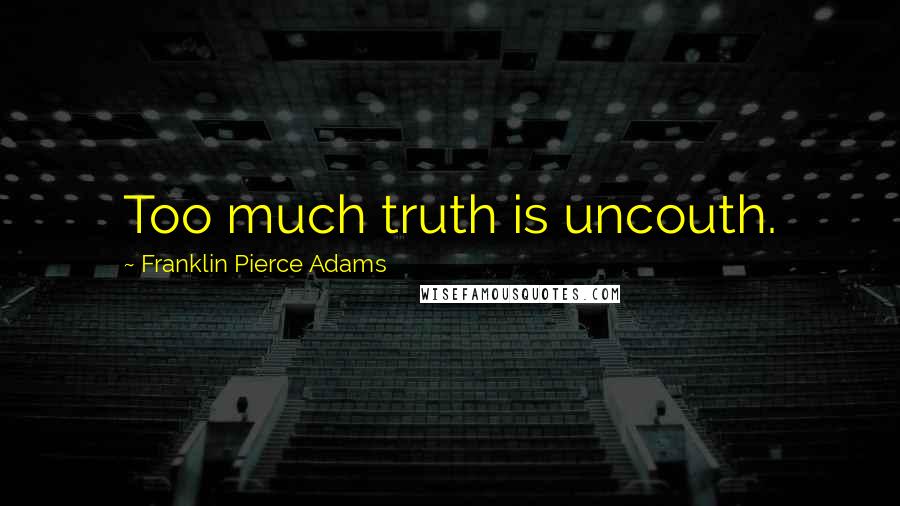 Too much truth is uncouth.

~ Franklin Pierce Adams

WISEFAMOUSQUOTES.COM